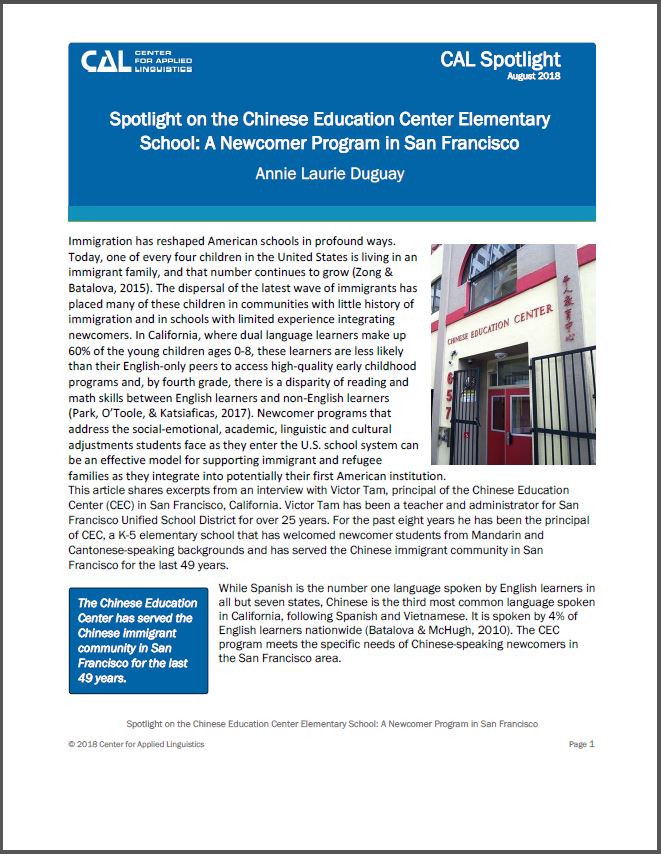 CAL CENTER FOR APPLIED LINGUISTICS

CAL Spotlight
August 2018

Spotlight on the Chinese Education Center Elementary School: A Newcomer Program in San Francisco

Annie Laurie Duguay

Immigration has reshaped American schools in profound ways. Today, one of every four children in the United States is living in an immigrant family, and that number continues to grow (Zong & Batalova, 2015). The dispersal of the latest wave of immigrants has placed many of these children in communities with little history of immigration and in schools with limited experience integrating newcomers. In California, where dual language learners make up 60% of the young children ages 0-8, these learners are less likely than their English-only peers to access high-quality early childhood programs and, by fourth grade, there is a disparity of reading and math skills between English learners and non-English learners (Park, O'Toole, & Katsiaficas, 2017). Newcomer programs that address the social-emotional, academic, linguistic and cultural adjustments students face as they enter the U.S. school system can be an effective model for supporting immigrant and refugee families as they integrate into potentially their first American institution.

CHINESE EDUCATION CENTER

華人教育中心

657

This article shares excerpts from an interview with Victor Tam, principal of the Chinese Education Center (CEC) in San Francisco, California. Victor Tam has been a teacher and administrator for San Francisco Unified School District for over 25 years. For the past eight years he has been the principal of CEC, a K-5 elementary school that has welcomed newcomer students from Mandarin and Cantonese-speaking backgrounds and has served the Chinese immigrant community in San Francisco for the last 49 years.

The Chinese Education Center has served the Chinese immigrant community in San Francisco for the last 49 years.

While Spanish is the number one language spoken by English learners in all but seven states, Chinese is the third most common language spoken in California, following Spanish and Vietnamese. It is spoken by 4% of English learners nationwide (Batalova & McHugh, 2010). The CEC program meets the specific needs of Chinese-speaking newcomers in the San Francisco area.

Spotlight on the Chinese Education Center Elementary School: A Newcomer Program in San Francisco

© 2018 Center for Applied Linguistics

Page 1